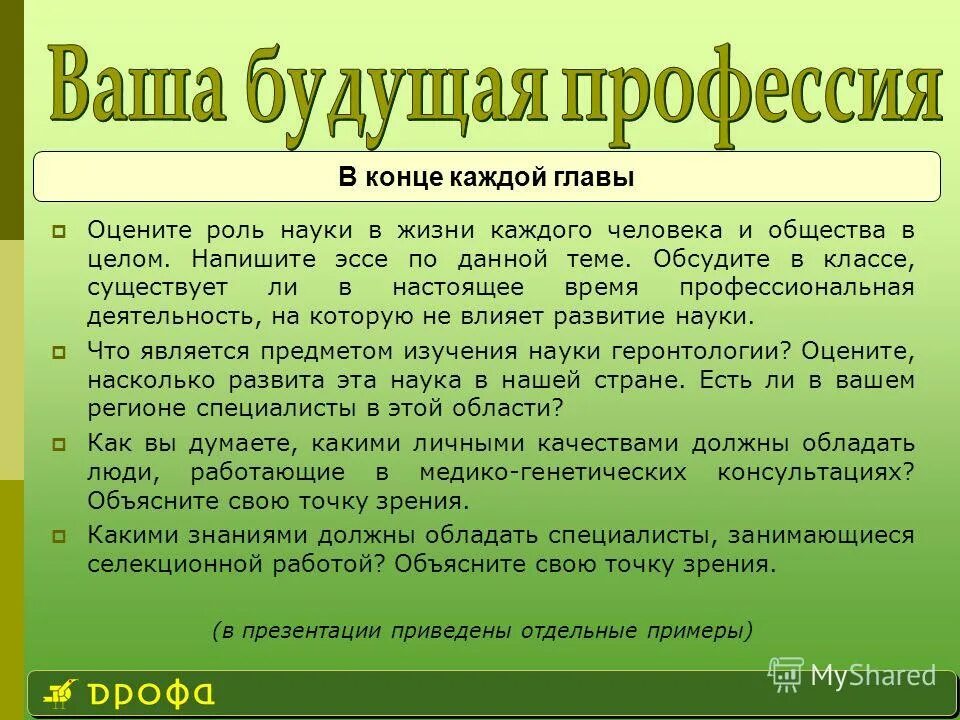 Ваша будущая профессия

В конце каждой главы

Оцените роль науки в жизни каждого человека и общества в целом. Напишите эссе по данной теме. Обсудите в классе, существует ли в настоящее время профессиональная деятельность, на которую не влияет развитие науки.

Что является предметом изучения науки геронтологии? Оцените, насколько развита эта наука в нашей стране. Есть ли в вашем регионе специалисты в этой области?

Как вы думаете, какими личными качествами должны обладать люди, работающие в медико-генетических консультациях? Объясните свою точку зрения.

Какими знаниями должны обладать специалисты, занимающиеся селекционной работой? Объясните свою точку зрения.

(в презентации приведены отдельные примеры)

ДРОФА

MyShared